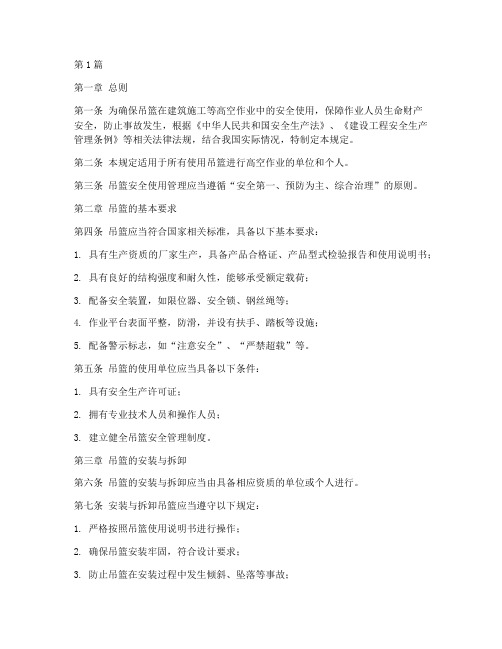 第1篇

第一章 总则

第一条 为确保吊篮在建筑施工等高空作业中的安全使用，保障作业人员生命财产安全，防止事故发生，根据《中华人民共和国安全生产法》、《建设工程安全生产管理条例》等相关法律法规，结合我国实际情况，特制定本规定。

第二条 本规定适用于所有使用吊篮进行高空作业的单位和个人。

第三条 吊篮安全使用管理应当遵循“安全第一、预防为主、综合治理”的原则。

第二章 吊篮的基本要求

第四条 吊篮应当符合国家相关标准，具备以下基本要求：

1. 具有生产资质的厂家生产，具备产品合格证、产品型式检验报告和使用说明书；

2. 具有良好的结构强度和耐久性，能够承受额定载荷；

3. 配备安全装置，如限位器、安全锁、钢丝绳等；

4. 作业平台表面平整，防滑，并设有扶手、踏板等设施；

5. 配备警示标志，如“注意安全”、“严禁超载”等。

第五条 吊篮的使用单位应当具备以下条件：

1. 具有安全生产许可证；

2. 拥有专业技术人员和操作人员；

3. 建立健全吊篮安全管理制度。

第三章 吊篮的安装与拆卸

第六条 吊篮的安装与拆卸应当由具备相应资质的单位或个人进行。

第七条 安装与拆卸吊篮应当遵守以下规定：

1. 严格按照吊篮使用说明书进行操作；

2. 确保吊篮安装牢固，符合设计要求；

3. 防止吊篮在安装过程中发生倾斜、坠落等事故；